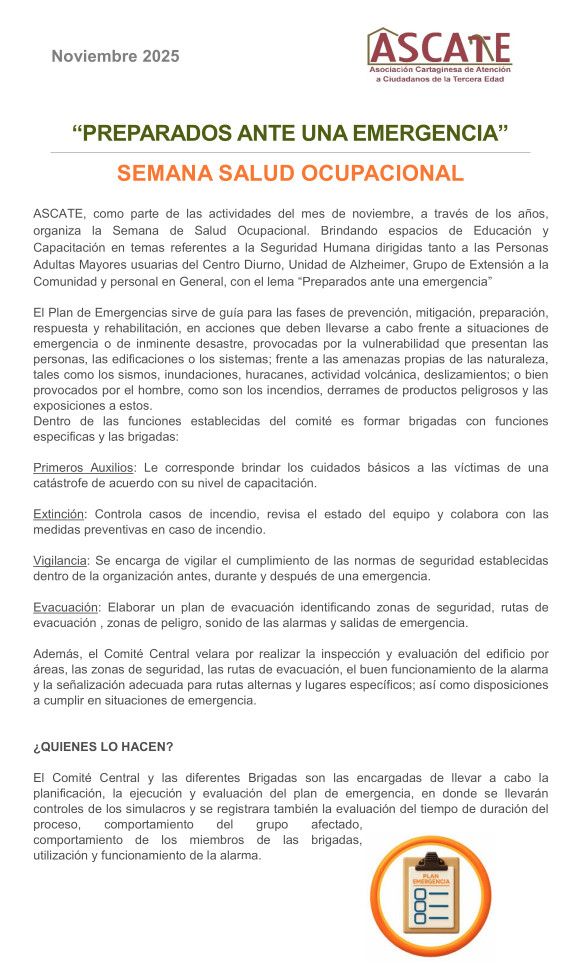 Noviembre 2025

ASCATE
Asociación Cartaginesa de Atención a Ciudadanos de la Tercera Edad

“PREPARADOS ANTE UNA EMERGENCIA”

SEMANA SALUD OCUPACIONAL

ASCATE, como parte de las actividades del mes de noviembre, a través de los años, organiza la Semana de Salud Ocupacional. Brindando espacios de Educación y Capacitación en temas referentes a la Seguridad Humana dirigidas tanto a las Personas Adultas Mayores usuarias del Centro Diurno, Unidad de Alzheimer, Grupo de Extensión a la Comunidad y personal en General, con el lema “Preparados ante una emergencia”

El Plan de Emergencias sirve de guía para las fases de prevención, mitigación, preparación, respuesta y rehabilitación, en acciones que deben llevarse a cabo frente a situaciones de emergencia o de inminente desastre, provocadas por la vulnerabilidad que presentan las personas, las edificaciones o los sistemas; frente a las amenazas propias de las naturaleza, tales como los sismos, inundaciones, huracanes, actividad volcánica, deslizamientos; o bien provocados por el hombre, como son los incendios, derrames de productos peligrosos y las exposiciones a estos.
Dentro de las funciones establecidas del comité es formar brigadas con funciones especificas y las brigadas:

Primeros Auxilios: Le corresponde brindar los cuidados básicos a las víctimas de una catástrofe de acuerdo con su nivel de capacitación.

Extinción: Controla casos de incendio, revisa el estado del equipo y colabora con las medidas preventivas en caso de incendio.

Vigilancia: Se encarga de vigilar el cumplimiento de las normas de seguridad establecidas dentro de la organización antes, durante y después de una emergencia.

Evacuación: Elaborar un plan de evacuación identificando zonas de seguridad, rutas de evacuación , zonas de peligro, sonido de las alarmas y salidas de emergencia.

Además, el Comité Central velara por realizar la inspección y evaluación del edificio por áreas, las zonas de seguridad, las rutas de evacuación, el buen funcionamiento de la alarma y la señalización adecuada para rutas alternas y lugares específicos; así como disposiciones a cumplir en situaciones de emergencia.

¿QUIENES LO HACEN?

El Comité Central y las diferentes Brigadas son las encargadas de llevar a cabo la planificación, la ejecución y evaluación del plan de emergencia, en donde se llevarán controles de los simulacros y se registrara también la evaluación del tiempo de duración del proceso, comportamiento del grupo afectado, comportamiento de los miembros de las brigadas, utilización y funcionamiento de la alarma.

PLAN EMERGENCIA